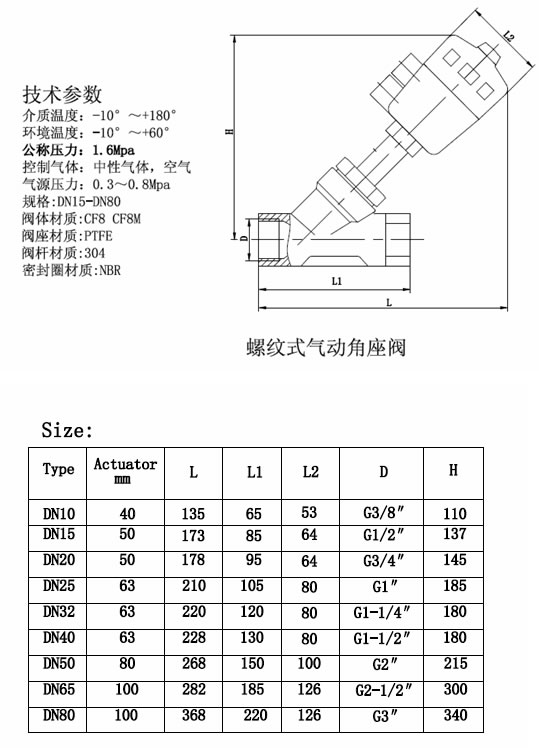 技术参数
介质温度：-10° ～+180°
环境温度：-10° ～+60°
公称压力：1.6Mpa
控制气体：中性气体，空气
气源压力：0.3～0.8Mpa
规格:DN15-DN80
阀体材质:CF8 CF8M
阀座材质:PTFE
阀杆材质:304
密封圈材质:NBR

L2
H
D
L1
L

螺纹式气动角座阀

Size:

| Type | Actuator mm | L | L1 | L2 | D | H |
|---|---|---|---|---|---|---|
| DN10 | 40 | 135 | 65 | 53 | G3/8″ | 110 |
| DN15 | 50 | 173 | 85 | 64 | G1/2″ | 137 |
| DN20 | 50 | 178 | 95 | 64 | G3/4″ | 145 |
| DN25 | 63 | 210 | 105 | 80 | G1″ | 185 |
| DN32 | 63 | 220 | 120 | 80 | G1-1/4″ | 180 |
| DN40 | 63 | 228 | 130 | 80 | G1-1/2″ | 180 |
| DN50 | 80 | 268 | 150 | 100 | G2″ | 215 |
| DN65 | 100 | 282 | 185 | 126 | G2-1/2″ | 300 |
| DN80 | 100 | 368 | 220 | 126 | G3″ | 340 |